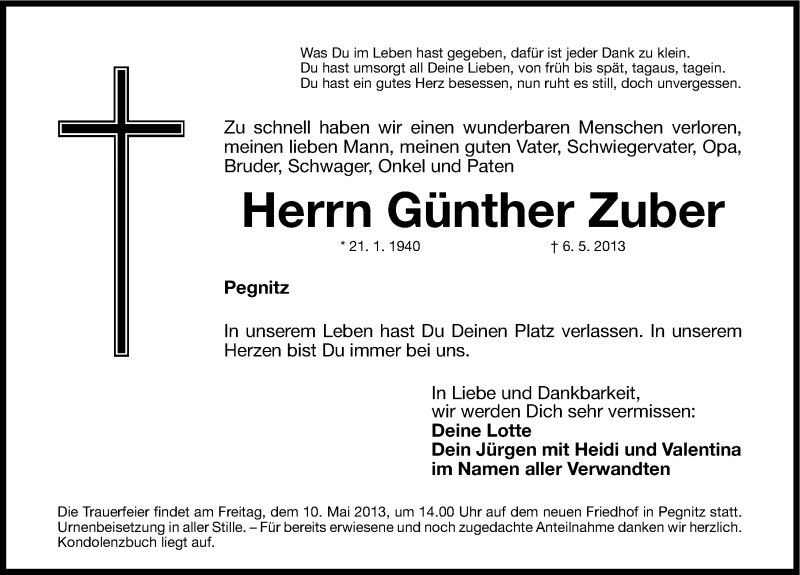 Was Du im Leben hast gegeben, dafür ist jeder Dank zu klein.
Du hast umsorgt all Deine Lieben, von früh bis spät, tagaus, tagein.
Du hast ein gutes Herz besessen, nun ruht es still, doch unvergessen.

Zu schnell haben wir einen wunderbaren Menschen verloren, meinen lieben Mann, meinen guten Vater, Schwiegervater, Opa, Bruder, Schwager, Onkel und Paten

Herrn Günther Zuber

* 21. 1. 1940 † 6. 5. 2013

Pegnitz

In unserem Leben hast Du Deinen Platz verlassen. In unserem Herzen bist Du immer bei uns.

In Liebe und Dankbarkeit,
wir werden Dich sehr vermissen:
Deine Lotte
Dein Jürgen mit Heidi und Valentina
im Namen aller Verwandten

Die Trauerfeier findet am Freitag, dem 10. Mai 2013, um 14.00 Uhr auf dem neuen Friedhof in Pegnitz statt. Urnenbeisetzung in aller Stille. – Für bereits erwiesene und noch zugedachte Anteilnahme danken wir herzlich. Kondolenzbuch liegt auf.